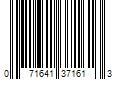 0 71641 37161 3